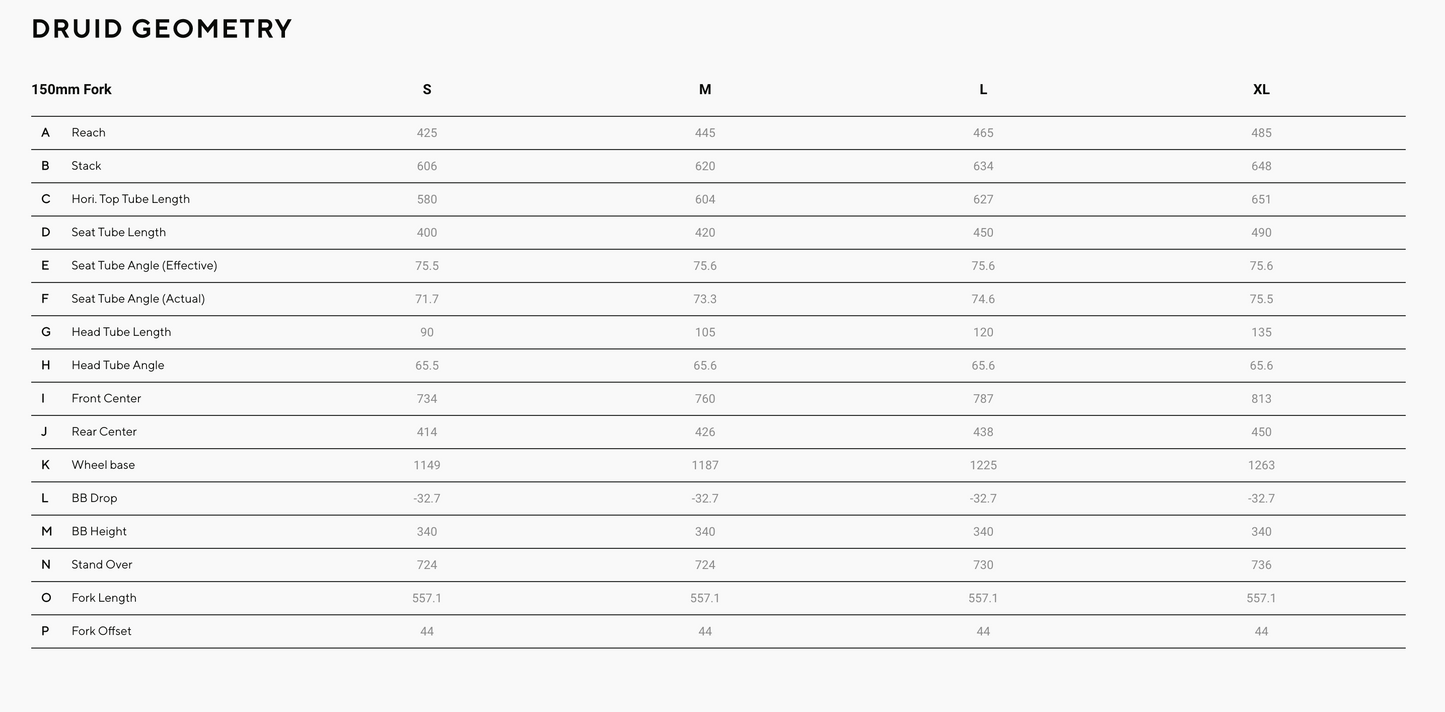 DRUID GEOMETRY

| 150mm Fork | | S | M | L | XL |
|---|---|---|---|---|---|
| A | Reach | 425 | 445 | 465 | 485 |
| B | Stack | 606 | 620 | 634 | 648 |
| C | Hori. Top Tube Length | 580 | 604 | 627 | 651 |
| D | Seat Tube Length | 400 | 420 | 450 | 490 |
| E | Seat Tube Angle (Effective) | 75.5 | 75.6 | 75.6 | 75.6 |
| F | Seat Tube Angle (Actual) | 71.7 | 73.3 | 74.6 | 75.5 |
| G | Head Tube Length | 90 | 105 | 120 | 135 |
| H | Head Tube Angle | 65.5 | 65.6 | 65.6 | 65.6 |
| I | Front Center | 734 | 760 | 787 | 813 |
| J | Rear Center | 414 | 426 | 438 | 450 |
| K | Wheel base | 1149 | 1187 | 1225 | 1263 |
| L | BB Drop | -32.7 | -32.7 | -32.7 | -32.7 |
| M | BB Height | 340 | 340 | 340 | 340 |
| N | Stand Over | 724 | 724 | 730 | 736 |
| O | Fork Length | 557.1 | 557.1 | 557.1 | 557.1 |
| P | Fork Offset | 44 | 44 | 44 | 44 |